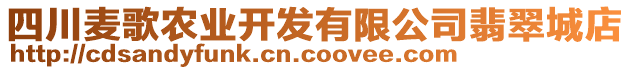 四川麦歌农业开发有限公司翡翠城店
http://cdsandyfunk.cn.coovee.com